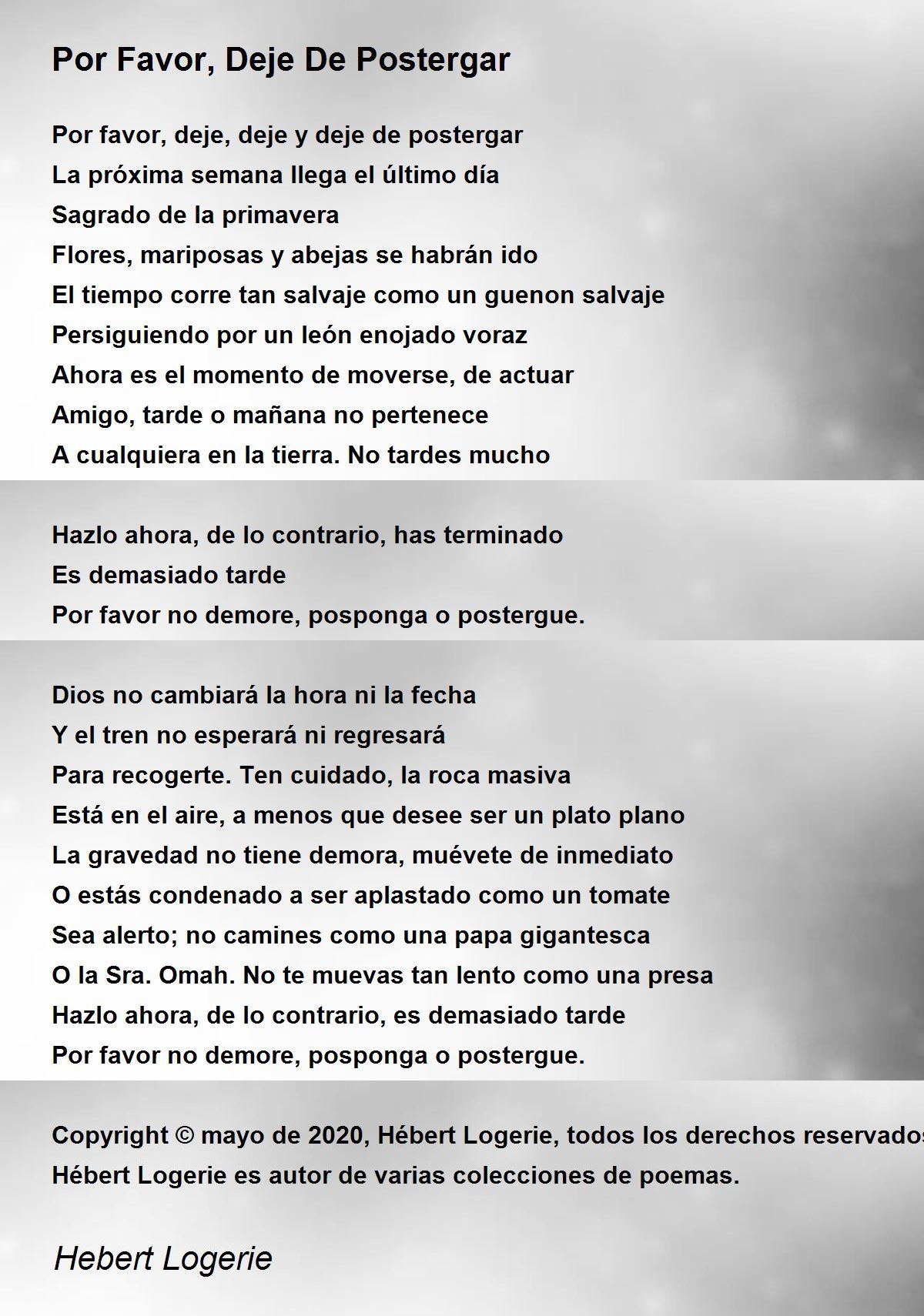 Por Favor, Deje De Postergar

Por favor, deje, deje y deje de postergar
La próxima semana llega el último día
Sagrado de la primavera
Flores, mariposas y abejas se habrán ido
El tiempo corre tan salvaje como un guenon salvaje
Persiguiendo por un león enojado voraz
Ahora es el momento de moverse, de actuar
Amigo, tarde o mañana no pertenece
A cualquiera en la tierra. No tardes mucho

Hazlo ahora, de lo contrario, has terminado
Es demasiado tarde
Por favor no demore, posponga o postergue.

Dios no cambiará la hora ni la fecha
Y el tren no esperará ni regresará
Para recogerte. Ten cuidado, la roca masiva
Está en el aire, a menos que desee ser un plato plano
La gravedad no tiene demora, muévete de inmediato
O estás condenado a ser aplastado como un tomate
Sea alerto; no camines como una papa gigantesca
O la Sra. Omah. No te muevas tan lento como una presa
Hazlo ahora, de lo contrario, es demasiado tarde
Por favor no demore, posponga o postergue.

Copyright © mayo de 2020, Hébert Logerie, todos los derechos reservados
Hébert Logerie es autor de varias colecciones de poemas.

Hebert Logerie